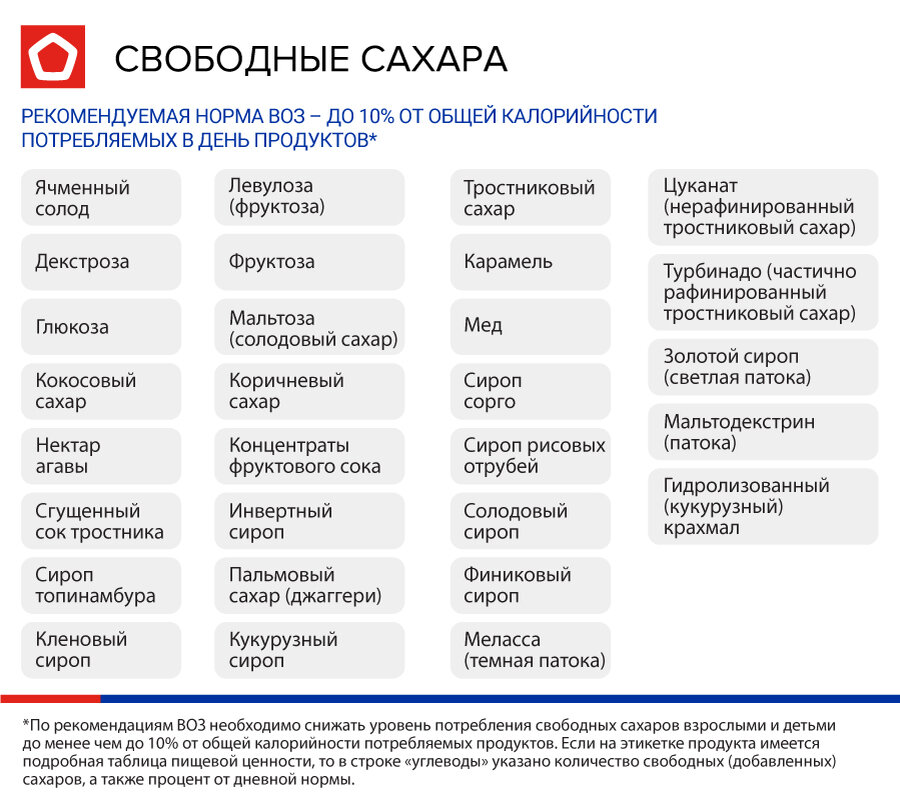 СВОБОДНЫЕ САХАРА

РЕКОМЕНДУЕМАЯ НОРМА ВОЗ – ДО 10% ОТ ОБЩЕЙ КАЛОРИЙНОСТИ ПОТРЕБЛЯЕМЫХ В ДЕНЬ ПРОДУКТОВ*

Ячменный солод

Декстроза

Глюкоза

Кокосовый сахар

Нектар агавы

Сгущенный сок тростника

Сироп топинамбура

Кленовый сироп

Левулоза (фруктоза)

Фруктоза

Мальтоза (солодовый сахар)

Коричневый сахар

Концентраты фруктового сока

Инвертный сироп

Пальмовый сахар (джаггери)

Кукурузный сироп

Тростниковый сахар

Карамель

Мед

Сироп сорго

Сироп рисовых отрубей

Солодовый сироп

Финиковый сироп

Меласса (темная патока)

Цуканат (нерафинированный тростниковый сахар)

Турбинадо (частично рафинированный тростниковый сахар)

Золотой сироп (светлая патока)

Мальтодекстрин (патока)

Гидролизованный (кукурузный) крахмал

*По рекомендациям ВОЗ необходимо снижать уровень потребления свободных сахаров взрослыми и детьми до менее чем до 10% от общей калорийности потребляемых продуктов. Если на этикетке продукта имеется подробная таблица пищевой ценности, то в строке «углеводы» указано количество свободных (добавленных) сахаров, а также процент от дневной нормы.